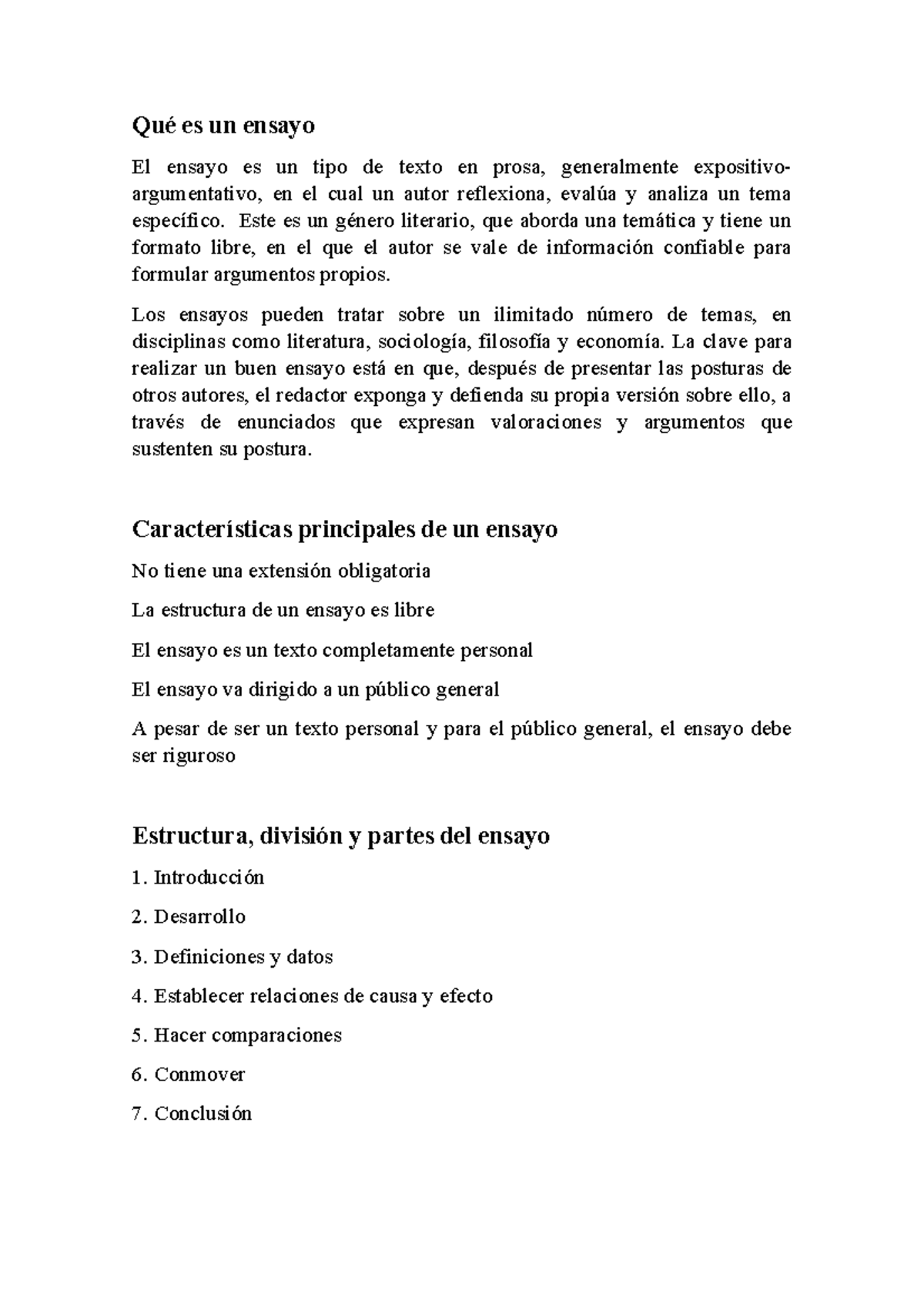 Qué es un ensayo

El ensayo es un tipo de texto en prosa, generalmente expositivo-argumentativo, en el cual un autor reflexiona, evalúa y analiza un tema específico. Este es un género literario, que aborda una temática y tiene un formato libre, en el que el autor se vale de información confiable para formular argumentos propios.

Los ensayos pueden tratar sobre un ilimitado número de temas, en disciplinas como literatura, sociología, filosofía y economía. La clave para realizar un buen ensayo está en que, después de presentar las posturas de otros autores, el redactor exponga y defienda su propia versión sobre ello, a través de enunciados que expresan valoraciones y argumentos que sustenten su postura.

Características principales de un ensayo

No tiene una extensión obligatoria

La estructura de un ensayo es libre

El ensayo es un texto completamente personal

El ensayo va dirigido a un público general

A pesar de ser un texto personal y para el público general, el ensayo debe ser riguroso

Estructura, división y partes del ensayo

1. Introducción

2. Desarrollo

3. Definiciones y datos

4. Establecer relaciones de causa y efecto

5. Hacer comparaciones

6. Conmover

7. Conclusión